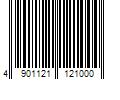 4 901121 121000